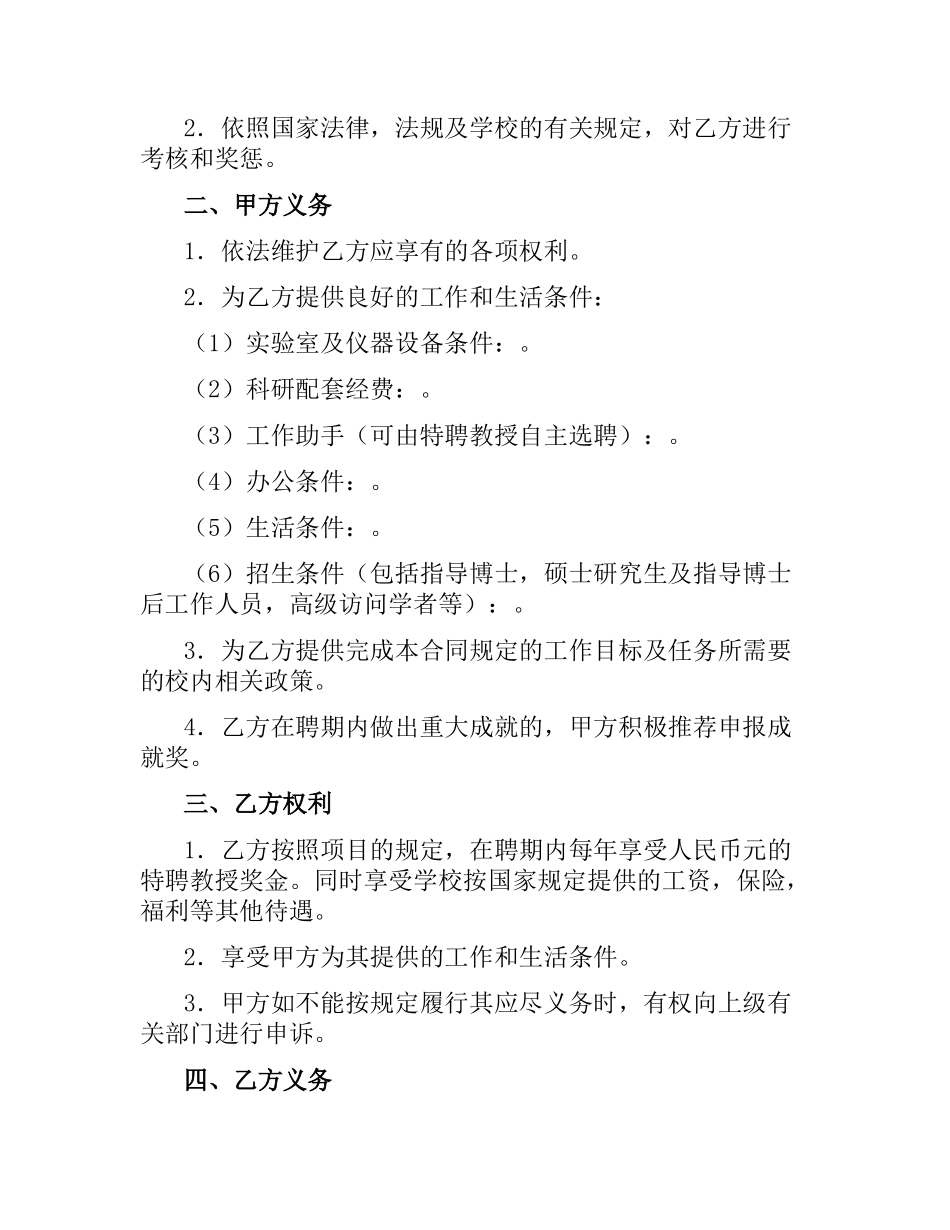 2．依照国家法律，法规及学校的有关规定，对乙方进行考核和奖惩。

二、甲方义务

1．依法维护乙方应享有的各项权利。

2．为乙方提供良好的工作和生活条件：

（1）实验室及仪器设备条件：。

（2）科研配套经费：。

（3）工作助手（可由特聘教授自主选聘）：。

（4）办公条件：。

（5）生活条件：。

（6）招生条件（包括指导博士，硕士研究生及指导博士后工作人员，高级访问学者等）：。

3．为乙方提供完成本合同规定的工作目标及任务所需要的校内相关政策。

4．乙方在聘期内做出重大成就的，甲方积极推荐申报成就奖。

三、乙方权利

1．乙方按照项目的规定，在聘期内每年享受人民币元的特聘教授奖金。同时享受学校按国家规定提供的工资，保险，福利等其他待遇。

2．享受甲方为其提供的工作和生活条件。

3．甲方如不能按规定履行其应尽义务时，有权向上级有关部门进行申诉。

四、乙方义务